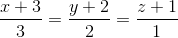 $\frac{x+3}{3} = \frac{y+2}{2} = \frac{z+1}{1}$